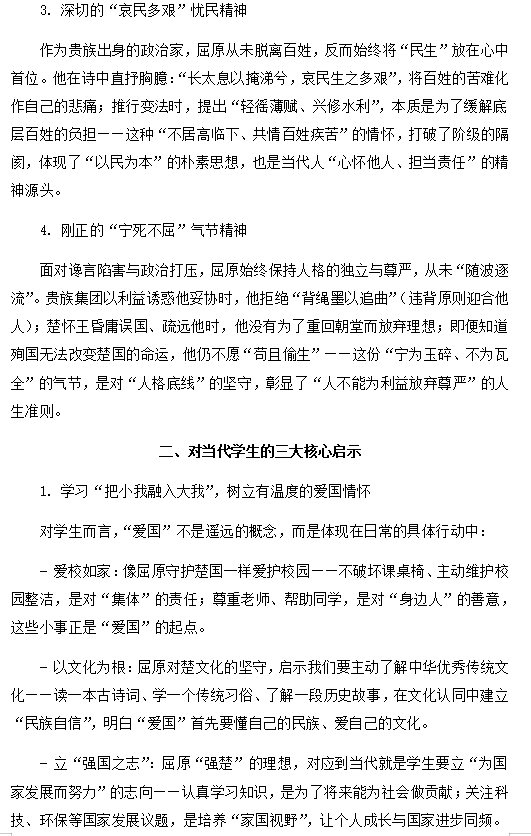 3. 深切的“哀民多艰”忧民精神

作为贵族出身的政治家，屈原从未脱离百姓，反而始终将“民生”放在心中首位。他在诗中直抒胸臆：“长太息以掩涕兮，哀民生之多艰”，将百姓的苦难化作自己的悲痛；推行变法时，提出“轻徭薄赋、兴修水利”，本质是为了缓解底层百姓的负担——这种“不居高临下、共情百姓疾苦”的情怀，打破了阶级的隔阂，体现了“以民为本”的朴素思想，也是当代人“心怀他人、担当责任”的精神源头。

4. 刚正的“宁死不屈”气节精神

面对谗言陷害与政治打压，屈原始终保持人格的独立与尊严，从未“随波逐流”。贵族集团以利益诱惑他妥协时，他拒绝“背绳墨以追曲”（违背原则迎合他人）；楚怀王昏庸误国、疏远他时，他没有为了重回朝堂而放弃理想；即便知道殉国无法改变楚国的命运，他仍不愿“苟且偷生”——这份“宁为玉碎、不为瓦全”的气节，是对“人格底线”的坚守，彰显了“人不能为利益放弃尊严”的人生准则。

二、对当代学生的三大核心启示

1. 学习“把小我融入大我”，树立有温度的爱国情怀

对学生而言，“爱国”不是遥远的概念，而是体现在日常的具体行动中：

- 爱校如家：像屈原守护楚国一样爱护校园——不破坏课桌椅、主动维护校园整洁，是对“集体”的责任；尊重老师、帮助同学，是对“身边人”的善意，这些小事正是“爱国”的起点。

- 以文化为根：屈原对楚文化的坚守，启示我们要主动了解中华优秀传统文化——读一本古诗词、学一个传统习俗、了解一段历史故事，在文化认同中建立“民族自信”，明白“爱国”首先要懂自己的民族、爱自己的文化。

- 立“强国之志”：屈原“强楚”的理想，对应到当代就是学生要立“为国家发展而努力”的志向——认真学习知识，是为了将来能为社会做贡献；关注科技、环保等国家发展议题，是培养“家国视野”，让个人成长与国家进步同频。